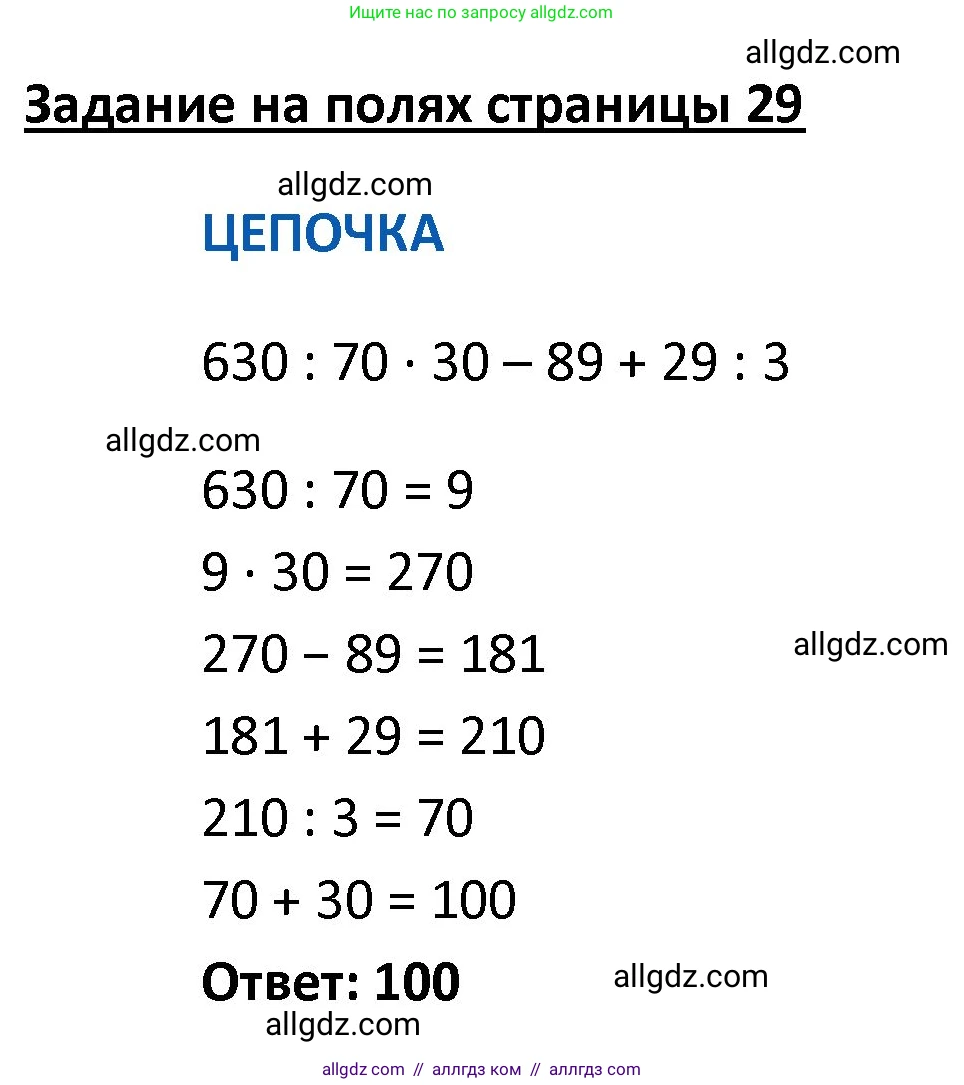 Ищите нас по запросу allgdz.com

allgdz.com

Задание на полях страницы 29

allgdz.com

ЦЕПОЧКА

$630 : 70 \cdot 30 - 89 + 29 : 3$

allgdz.com

$630 : 70 = 9$

$9 \cdot 30 = 270$

$270 - 89 = 181$

allgdz.com

$181 + 29 = 210$

$210 : 3 = 70$

$70 + 30 = 100$

Ответ: 100

allgdz.com

allgdz.com

allgdz com // аллгдз ком // аллгдз com